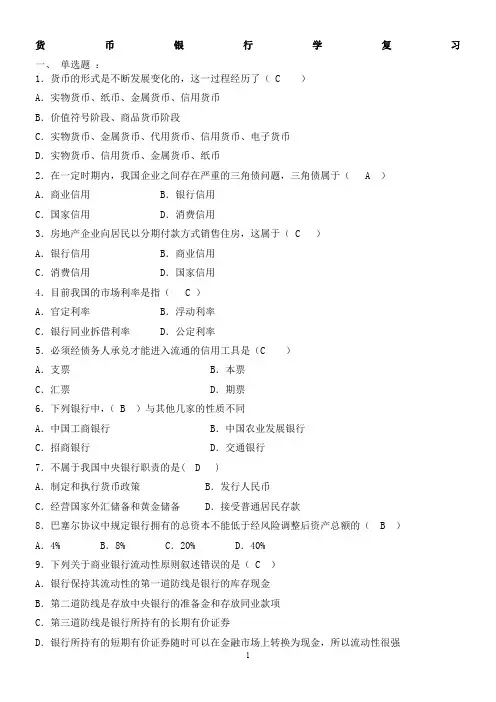 货 币 银 行 学 复 习

一、 单选题：

1. 货币的形式是不断发展变化的，这一过程经历了（ C ）

A. 实物货币、纸币、金属货币、信用货币

B. 价值符号阶段、商品货币阶段

C. 实物货币、金属货币、代用货币、信用货币、电子货币

D. 实物货币、信用货币、金属货币、纸币

2. 在一定时期内，我国企业之间存在严重的三角债问题，三角债属于（ A ）

A. 商业信用 B. 银行信用

C. 国家信用 D. 消费信用

3. 房地产企业向居民以分期付款方式销售住房，这属于（ C ）

A. 银行信用 B. 商业信用

C. 消费信用 D. 国家信用

4. 目前我国的市场利率是指（ C ）

A. 官定利率 B. 浮动利率

C. 银行同业拆借利率 D. 公定利率

5. 必须经债务人承兑才能进入流通的信用工具是（C ）

A. 支票 B. 本票

C. 汇票 D. 期票

6. 下列银行中，（ B ）与其他几家的性质不同

A. 中国工商银行 B. 中国农业发展银行

C. 招商银行 D. 交通银行

7. 不属于我国中央银行职责的是（ D ）

A. 制定和执行货币政策 B. 发行人民币

C. 经营国家外汇储备和黄金储备 D. 接受普通居民存款

8. 巴塞尔协议中规定银行拥有的总资本不能低于经风险调整后资产总额的（ B ）

A. 4% B. 8% C. 20% D. 40%

9. 下列关于商业银行流动性原则叙述错误的是（ C ）

A. 银行保持其流动性的第一道防线是银行的库存现金

B. 第二道防线是存放中央银行的准备金和存放同业款项

C. 第三道防线是银行所持有的长期有价证券

D. 银行所持有的短期有价证券随时可以在金融市场上转换为现金，所以流动性很强

1